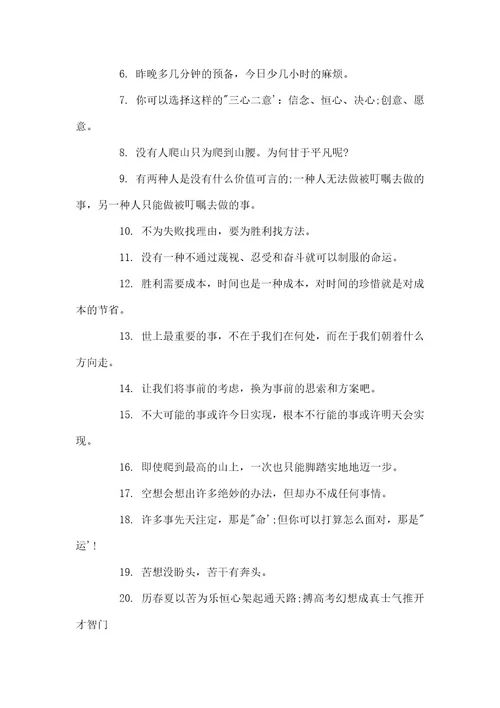 6. 昨晚多几分钟的预备，今日少几小时的麻烦。

7. 你可以选择这样的"三心二意'：信念、恒心、决心;创意、愿意。

8. 没有人爬山只为爬到山腰。为何甘于平凡呢?

9. 有两种人是没有什么价值可言的:一种人无法做被叮嘱去做的事，另一种人只能做被叮嘱去做的事。

10. 不为失败找理由，要为胜利找方法。

11. 没有一种不通过蔑视、忍受和奋斗就可以制服的命运。

12. 胜利需要成本，时间也是一种成本，对时间的珍惜就是对成本的节省。

13. 世上最重要的事，不在于我们在何处，而在于我们朝着什么方向走。

14. 让我们将事前的考虑，换为事前的思索和方案吧。

15. 不大可能的事或许今日实现，根本不行能的事或许明天会实现。

16. 即使爬到最高的山上，一次也只能脚踏实地地迈一步。

17. 空想会想出许多绝妙的办法，但却办不成任何事情。

18. 许多事先天注定，那是"命';但你可以打算怎么面对，那是"运'!

19. 苦想没盼头，苦干有奔头。

20. 历春夏以苦为乐恒心架起通天路;搏高考幻想成真士气推开才智门